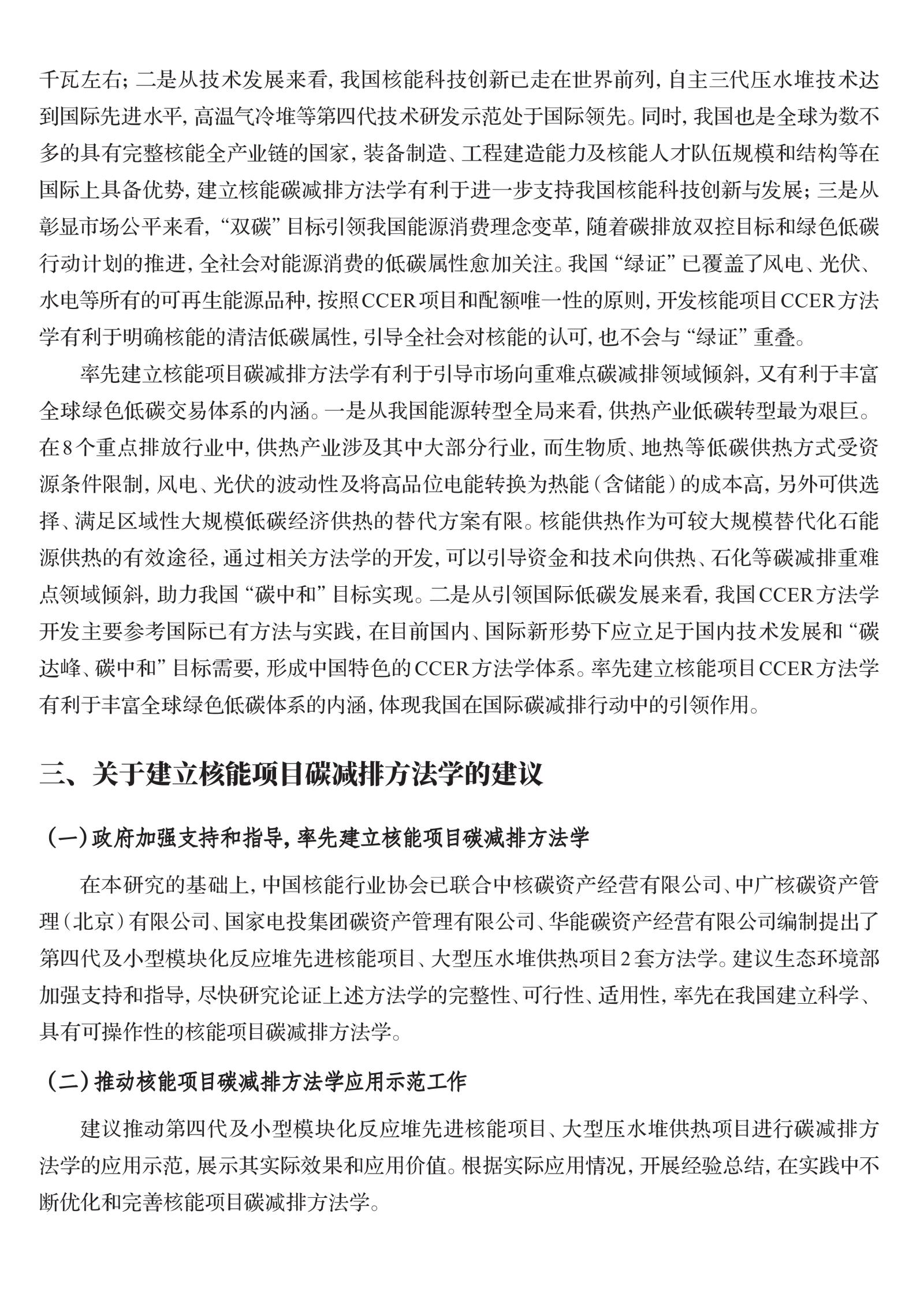 千瓦左右；二是从技术发展来看，我国核能科技创新已走在世界前列，自主三代压水堆技术达到国际先进水平，高温气冷堆等第四代技术研发示范处于国际领先。同时，我国也是全球为数不多的具有完整核能全产业链的国家，装备制造、工程建造能力及核能人才队伍规模和结构等在国际上具备优势，建立核能碳减排方法学有利于进一步支持我国核能科技创新与发展；三是从彰显市场公平来看，“双碳”目标引领我国能源消费理念变革，随着碳排放双控目标和绿色低碳行动计划的推进，全社会对能源消费的低碳属性愈加关注。我国“绿证”已覆盖了风电、光伏、水电等所有的可再生能源品种，按照CCER项目和配额唯一性的原则，开发核能项目CCER方法学有利于明确核能的清洁低碳属性，引导全社会对核能的认可，也不会与“绿证”重叠。

率先建立核能项目碳减排方法学有利于引导市场向重难点碳减排领域倾斜，又有利于丰富全球绿色低碳交易体系的内涵。一是从我国能源转型全局来看，供热产业低碳转型最为艰巨。在8个重点排放行业中，供热产业涉及其中大部分行业，而生物质、地热等低碳供热方式受资源条件限制，风电、光伏的波动性及将高品位电能转换为热能（含储能）的成本高，另外可供选择、满足区域性大规模低碳经济供热的替代方案有限。核能供热作为可较大规模替代化石能源供热的有效途径，通过相关方法学的开发，可以引导资金和技术向供热、石化等碳减排重难点领域倾斜，助力我国“碳中和”目标实现。二是从引领国际低碳发展来看，我国CCER方法学开发主要参考国际已有方法与实践，在目前国内、国际新形势下应立足于国内技术发展和“碳达峰、碳中和”目标需要，形成中国特色的CCER方法学体系。率先建立核能项目CCER方法学有利于丰富全球绿色低碳体系的内涵，体现我国在国际碳减排行动中的引领作用。

三、关于建立核能项目碳减排方法学的建议

（一）政府加强支持和指导，率先建立核能项目碳减排方法学

在本研究的基础上，中国核能行业协会已联合中核碳资产经营有限公司、中广核碳资产管理（北京）有限公司、国家电投集团碳资产管理有限公司、华能碳资产经营有限公司编制提出了第四代及小型模块化反应堆先进核能项目、大型压水堆供热项目2套方法学。建议生态环境部加强支持和指导，尽快研究论证上述方法学的完整性、可行性、适用性，率先在我国建立科学、具有可操作性的核能项目碳减排方法学。

（二）推动核能项目碳减排方法学应用示范工作

建议推动第四代及小型模块化反应堆先进核能项目、大型压水堆供热项目进行碳减排方法学的应用示范，展示其实际效果和应用价值。根据实际应用情况，开展经验总结，在实践中不断优化和完善核能项目碳减排方法学。